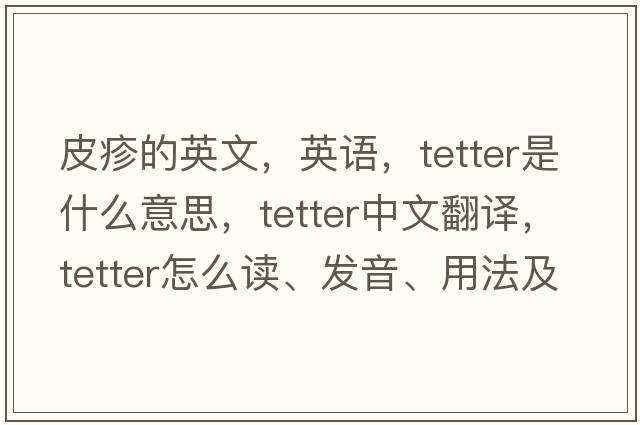 皮疹的英文，英语，tetter是什么意思，tetter中文翻译，tetter怎么读、发音、用法及